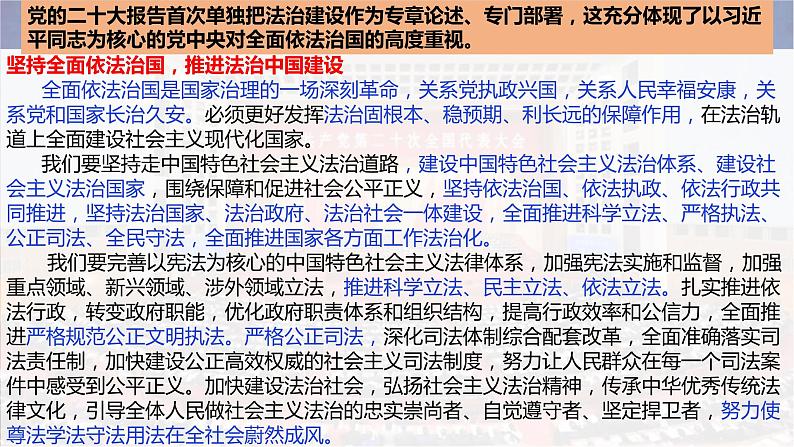 党的二十大报告首次单独把法治建设作为专章论述、专门部署，这充分体现了以习近平同志为核心的党中央对全面依法治国的高度重视。

坚持全面依法治国，推进法治中国建设

全面依法治国是国家治理的一场深刻革命，关系党执政兴国，关系人民幸福安康，关系党和国家长治久安。必须更好发挥法治固根本、稳预期、利长远的保障作用，在法治轨道上全面建设社会主义现代化国家。

我们要坚持走中国特色社会主义法治道路，建设中国特色社会主义法治体系、建设社会主义法治国家，围绕保障和促进社会公平正义，坚持依法治国、依法执政、依法行政共同推进，坚持法治国家、法治政府、法治社会一体建设，全面推进科学立法、严格执法、公正司法、全民守法，全面推进国家各方面工作法治化。

我们要完善以宪法为核心的中国特色社会主义法律体系，加强宪法实施和监督，加强重点领域、新兴领域、涉外领域立法，推进科学立法、民主立法、依法立法。扎实推进依法行政，转变政府职能，优化政府职责体系和组织结构，提高行政效率和公信力，全面推进严格规范公正文明执法。严格公正司法，深化司法体制综合配套改革，全面准确落实司法责任制，加快建设公正高效权威的社会主义司法制度，努力让人民群众在每一个司法案件中感受到公平正义。加快建设法治社会，弘扬社会主义法治精神，传承中华优秀传统法律文化，引导全体人民做社会主义法治的忠实崇尚者、自觉遵守者、坚定捍卫者，努力使尊法学法守法用法在全社会蔚然成风。